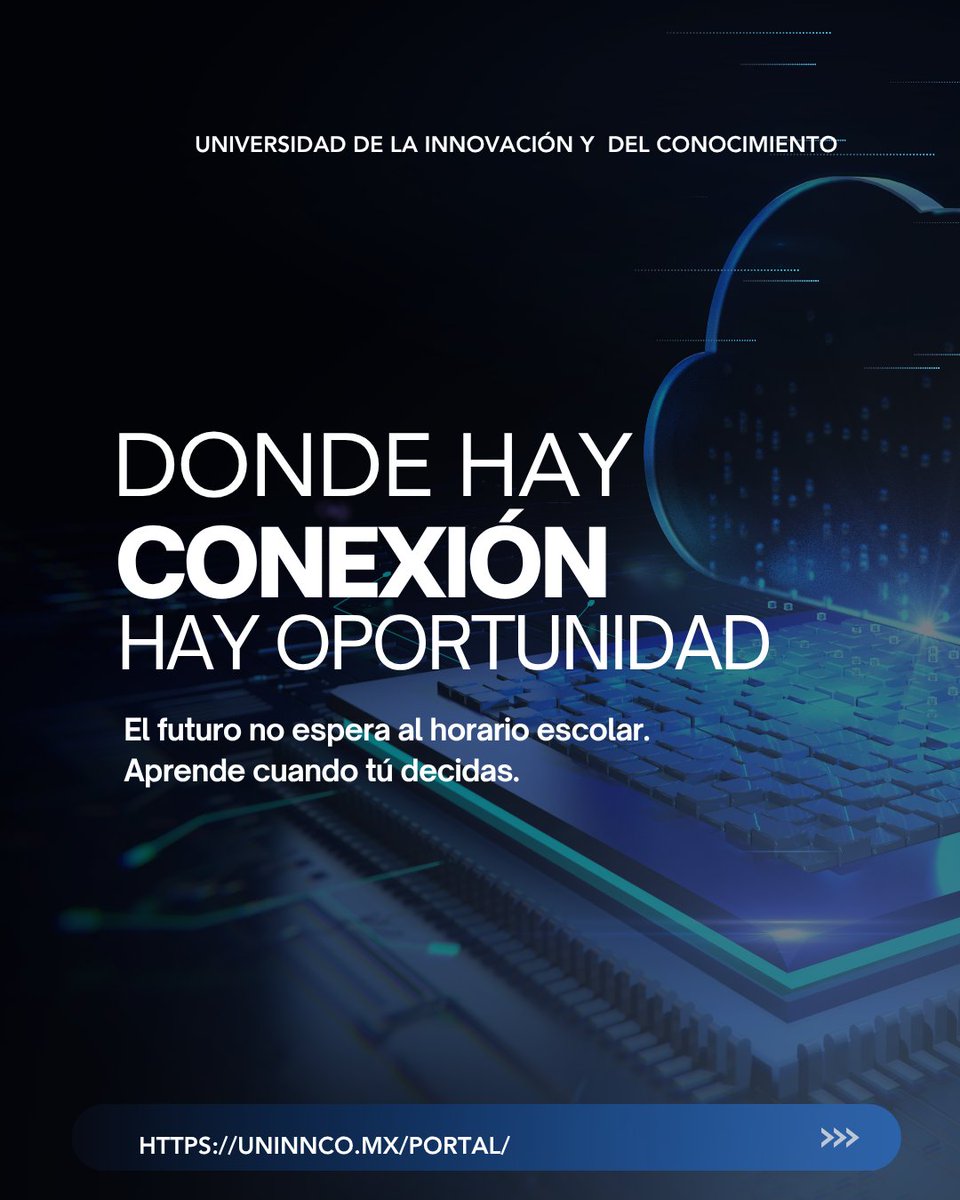 UNIVERSIDAD DE LA INNOVACIÓN Y DEL CONOCIMIENTO

DONDE HAY
CONEXIÓN
HAY OPORTUNIDAD

El futuro no espera al horario escolar.
Aprende cuando tú decidas.

HTTPS://UNINNCO.MX/PORTAL/

>>>